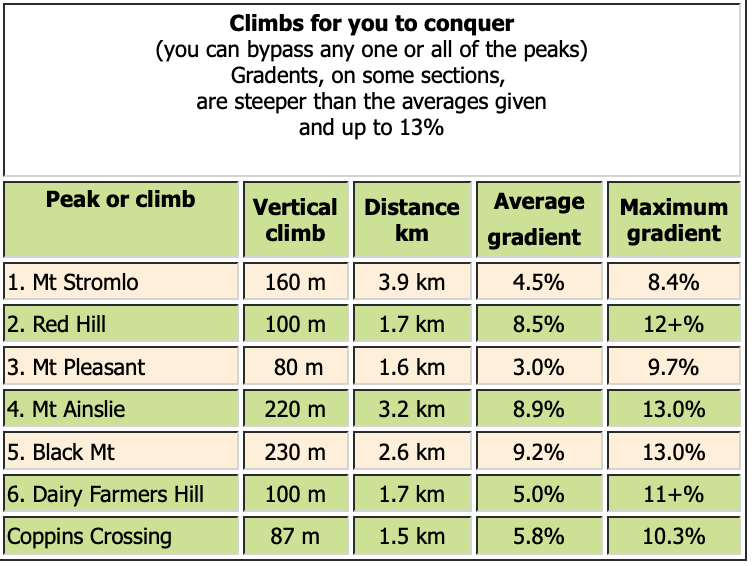 **Climbs for you to conquer**
(you can bypass any one or all of the peaks)
Gradents, on some sections,
are steeper than the averages given
and up to 13%

| Peak or climb | Vertical climb | Distance km | Average gradient | Maximum gradient |
|---|---|---|---|---|
| 1. Mt Stromlo | 160 m | 3.9 km | 4.5% | 8.4% |
| 2. Red Hill | 100 m | 1.7 km | 8.5% | 12+% |
| 3. Mt Pleasant | 80 m | 1.6 km | 3.0% | 9.7% |
| 4. Mt Ainslie | 220 m | 3.2 km | 8.9% | 13.0% |
| 5. Black Mt | 230 m | 2.6 km | 9.2% | 13.0% |
| 6. Dairy Farmers Hill | 100 m | 1.7 km | 5.0% | 11+% |
| Coppins Crossing | 87 m | 1.5 km | 5.8% | 10.3% |